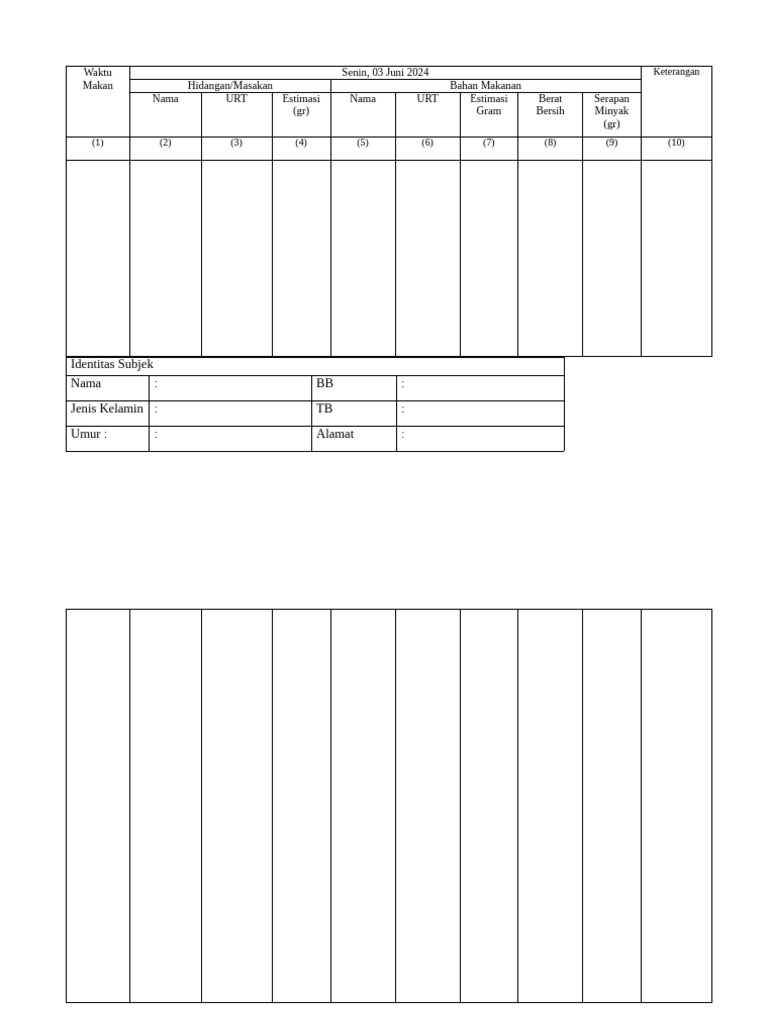 | Waktu Makan | Senin, 03 Juni 2024 | | | | | | | | Keterangan |
|---|---|---|---|---|---|---|---|---|---|
| | Hidangan/Masakan | | | Bahan Makanan | | | | | |
| | Nama | URT | Estimasi (gr) | Nama | URT | Estimasi Gram | Berat Bersih | Serapan Minyak (gr) | |
| (1) | (2) | (3) | (4) | (5) | (6) | (7) | (8) | (9) | (10) |
| | | | | | | | | | |

Identitas Subjek
Nama :
BB :
Jenis Kelamin :
TB :
Umur : :
Alamat :